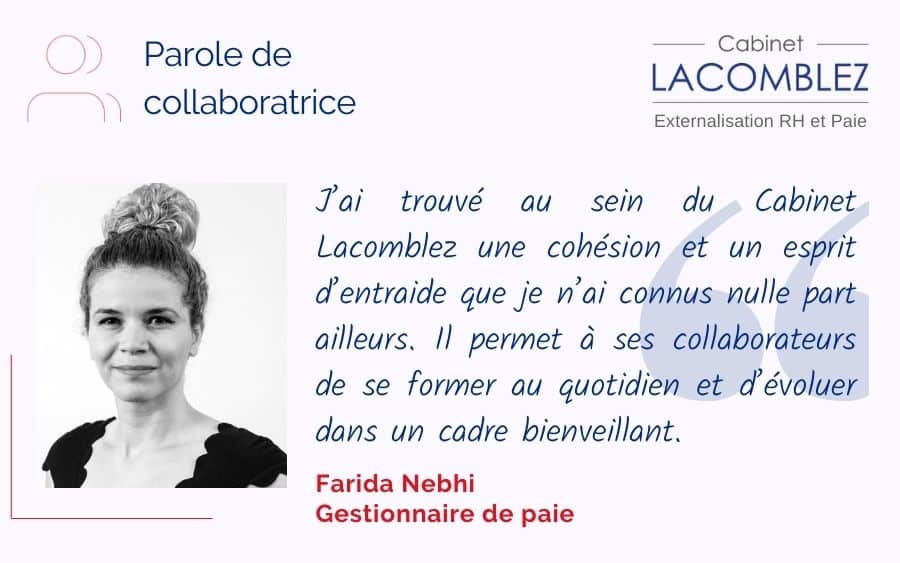 Parole de collaboratrice

Cabinet
LACOMBLEZ
Externalisation RH et Paie

J'ai trouvé au sein du Cabinet Lacomblez une cohésion et un esprit d'entraide que je n'ai connus nulle part ailleurs. Il permet à ses collaborateurs de se former au quotidien et d'évoluer dans un cadre bienveillant.

Farida Nebhi
Gestionnaire de paie